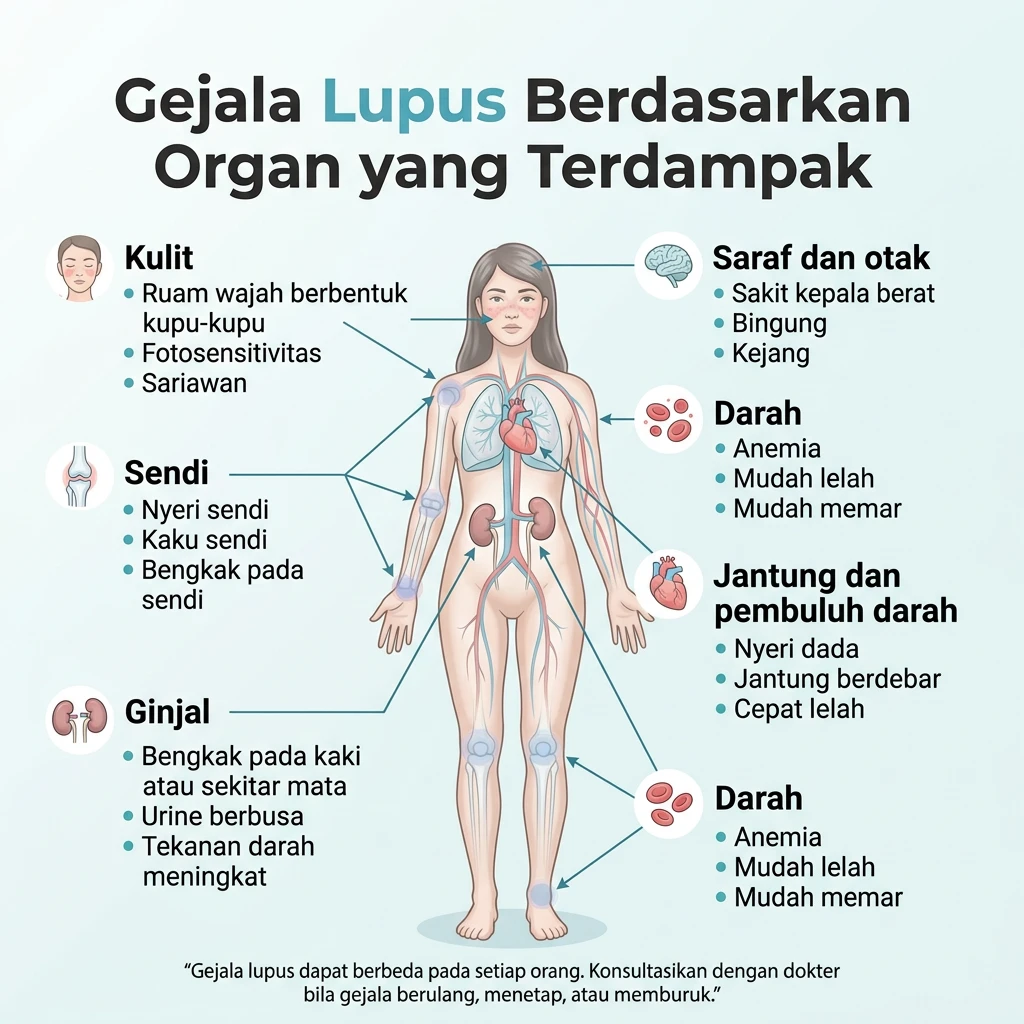 Gejala Lupus Berdasarkan Organ yang Terdampak

Kulit
• Ruam wajah berbentuk kupu-kupu
• Fotosensitivitas
• Sariawan

Sendi
• Nyeri sendi
• Kaku sendi
• Bengkak pada sendi

Ginjal
• Bengkak pada kaki atau sekitar mata
• Urine berbusa
• Tekanan darah meningkat

Saraf dan otak
• Sakit kepala berat
• Bingung
• Kejang

Darah
• Anemia
• Mudah lelah
• Mudah memar

Jantung dan pembuluh darah
• Nyeri dada
• Jantung berdebar
• Cepat lelah

Darah
• Anemia
• Mudah lelah
• Mudah memar

"Gejala lupus dapat berbeda pada setiap orang. Konsultasikan dengan dokter bila gejala berulang, menetap, atau memburuk."